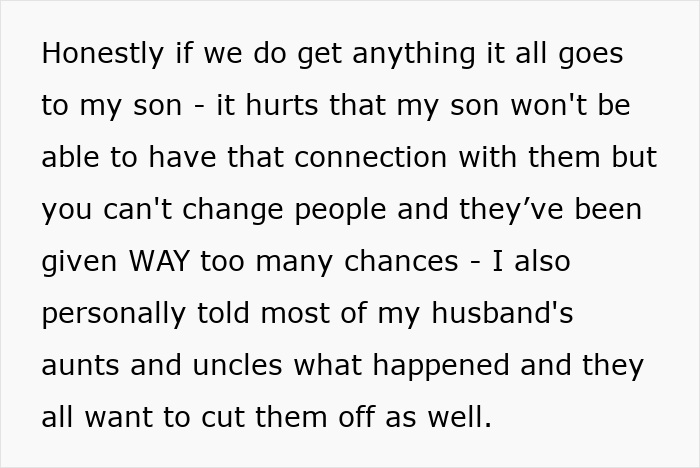 Honestly if we do get anything it all goes to my son - it hurts that my son won't be able to have that connection with them but you can't change people and they’ve been given WAY too many chances - I also personally told most of my husband's aunts and uncles what happened and they all want to cut them off as well.